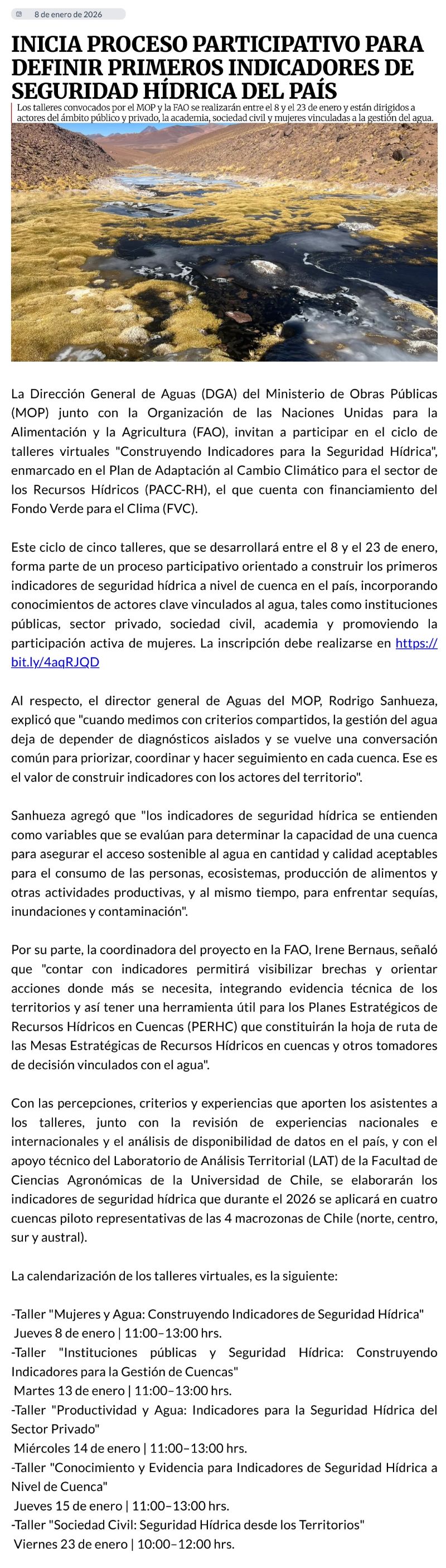 8 de enero de 2026

INICIA PROCESO PARTICIPATIVO PARA DEFINIR PRIMEROS INDICADORES DE SEGURIDAD HÍDRICA DEL PAÍS

Los talleres convocados por el MOP y la FAO se realizarán entre el 8 y el 23 de enero y están dirigidos a actores del ámbito público y privado, la academia, sociedad civil y mujeres vinculadas a la gestión del agua.

La Dirección General de Aguas (DGA) del Ministerio de Obras Públicas (MOP) junto con la Organización de las Naciones Unidas para la Alimentación y la Agricultura (FAO), invitan a participar en el ciclo de talleres virtuales "Construyendo Indicadores para la Seguridad Hídrica", enmarcado en el Plan de Adaptación al Cambio Climático para el sector de los Recursos Hídricos (PACC-RH), el que cuenta con financiamiento del Fondo Verde para el Clima (FVC).

Este ciclo de cinco talleres, que se desarrollará entre el 8 y el 23 de enero, forma parte de un proceso participativo orientado a construir los primeros indicadores de seguridad hídrica a nivel de cuenca en el país, incorporando conocimientos de actores clave vinculados al agua, tales como instituciones públicas, sector privado, sociedad civil, academia y promoviendo la participación activa de mujeres. La inscripción debe realizarse en https://bit.ly/4aqRJQD

Al respecto, el director general de Aguas del MOP, Rodrigo Sanhueza, explicó que "cuando medimos con criterios compartidos, la gestión del agua deja de depender de diagnósticos aislados y se vuelve una conversación común para priorizar, coordinar y hacer seguimiento en cada cuenca. Ese es el valor de construir indicadores con los actores del territorio".

Sanhueza agregó que "los indicadores de seguridad hídrica se entienden como variables que se evalúan para determinar la capacidad de una cuenca para asegurar el acceso sostenible al agua en cantidad y calidad aceptables para el consumo de las personas, ecosistemas, producción de alimentos y otras actividades productivas, y al mismo tiempo, para enfrentar sequías, inundaciones y contaminación".

Por su parte, la coordinadora del proyecto en la FAO, Irene Bernaus, señaló que "contar con indicadores permitirá visibilizar brechas y orientar acciones donde más se necesita, integrando evidencia técnica de los territorios y así tener una herramienta útil para los Planes Estratégicos de Recursos Hídricos en Cuencas (PERHC) que constituirán la hoja de ruta de las Mesas Estratégicas de Recursos Hídricos en cuencas y otros tomadores de decisión vinculados con el agua".

Con las percepciones, criterios y experiencias que aporten los asistentes a los talleres, junto con la revisión de experiencias nacionales e internacionales y el análisis de disponibilidad de datos en el país, y con el apoyo técnico del Laboratorio de Análisis Territorial (LAT) de la Facultad de Ciencias Agronómicas de la Universidad de Chile, se elaborarán los indicadores de seguridad hídrica que durante el 2026 se aplicará en cuatro cuencas piloto representativas de las 4 macrozonas de Chile (norte, centro, sur y austral).

La calendarización de los talleres virtuales, es la siguiente:

-Taller "Mujeres y Agua: Construyendo Indicadores de Seguridad Hídrica"
Jueves 8 de enero | 11:00–13:00 hrs.
-Taller "Instituciones públicas y Seguridad Hídrica: Construyendo Indicadores para la Gestión de Cuencas"
Martes 13 de enero | 11:00–13:00 hrs.
-Taller "Productividad y Agua: Indicadores para la Seguridad Hídrica del Sector Privado"
Miércoles 14 de enero | 11:00–13:00 hrs.
-Taller "Conocimiento y Evidencia para Indicadores de Seguridad Hídrica a Nivel de Cuenca"
Jueves 15 de enero | 11:00–13:00 hrs.
-Taller "Sociedad Civil: Seguridad Hídrica desde los Territorios"
Viernes 23 de enero | 10:00–12:00 hrs.